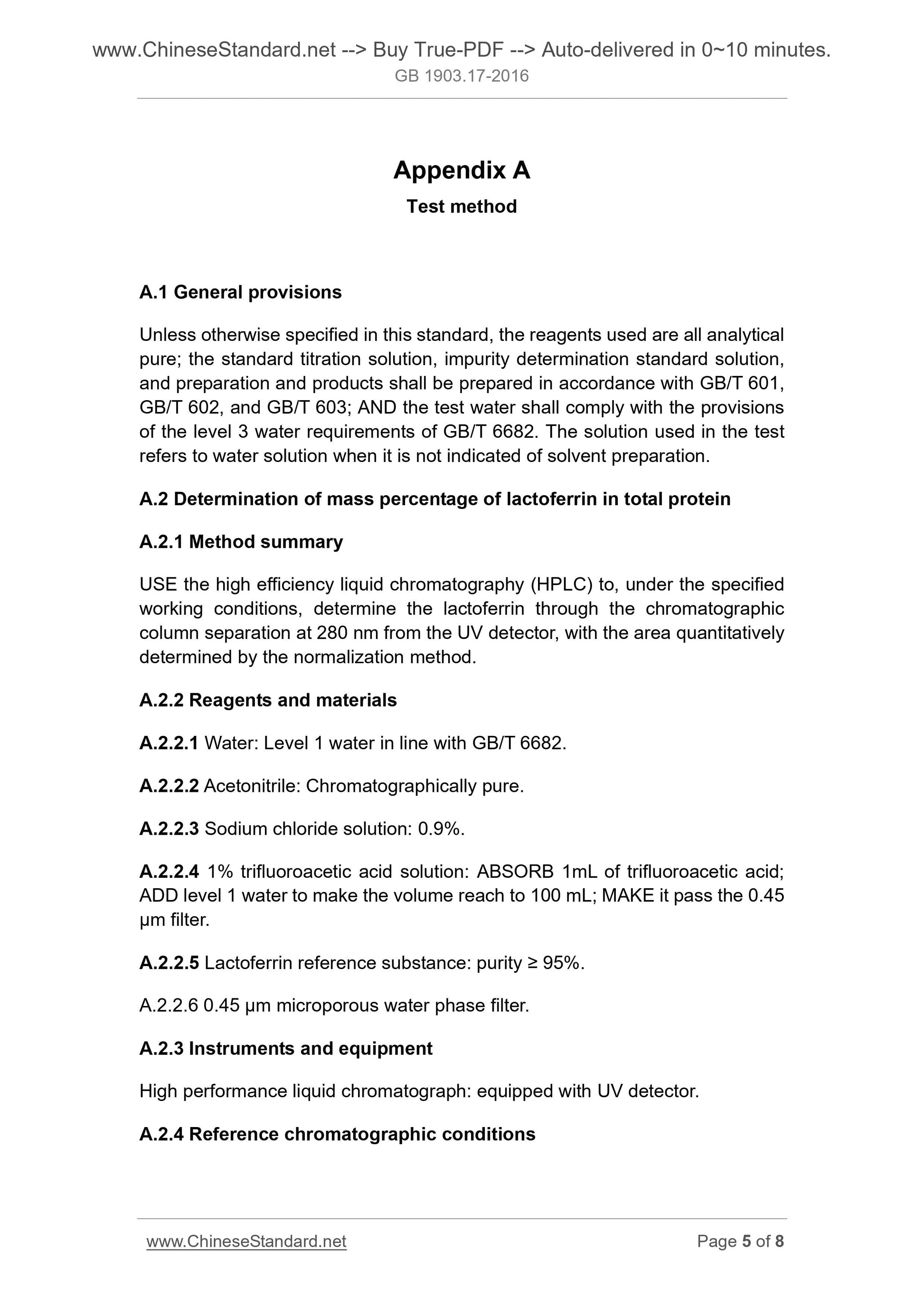 www.ChineseStandard.net --> Buy True-PDF --> Auto-delivered in 0~10 minutes.
GB 1903.17-2016

Appendix A

Test method

A.1 General provisions

Unless otherwise specified in this standard, the reagents used are all analytical pure; the standard titration solution, impurity determination standard solution, and preparation and products shall be prepared in accordance with GB/T 601, GB/T 602, and GB/T 603; AND the test water shall comply with the provisions of the level 3 water requirements of GB/T 6682. The solution used in the test refers to water solution when it is not indicated of solvent preparation.

A.2 Determination of mass percentage of lactoferrin in total protein

A.2.1 Method summary

USE the high efficiency liquid chromatography (HPLC) to, under the specified working conditions, determine the lactoferrin through the chromatographic column separation at 280 nm from the UV detector, with the area quantitatively determined by the normalization method.

A.2.2 Reagents and materials

A.2.2.1 Water: Level 1 water in line with GB/T 6682.

A.2.2.2 Acetonitrile: Chromatographically pure.

A.2.2.3 Sodium chloride solution: 0.9%.

A.2.2.4 1% trifluoroacetic acid solution: ABSORB 1mL of trifluoroacetic acid; ADD level 1 water to make the volume reach to 100 mL; MAKE it pass the 0.45 μm filter.

A.2.2.5 Lactoferrin reference substance: purity ≥ 95%.

A.2.2.6 0.45 μm microporous water phase filter.

A.2.3 Instruments and equipment

High performance liquid chromatograph: equipped with UV detector.

A.2.4 Reference chromatographic conditions

www.ChineseStandard.net
Page 5 of 8